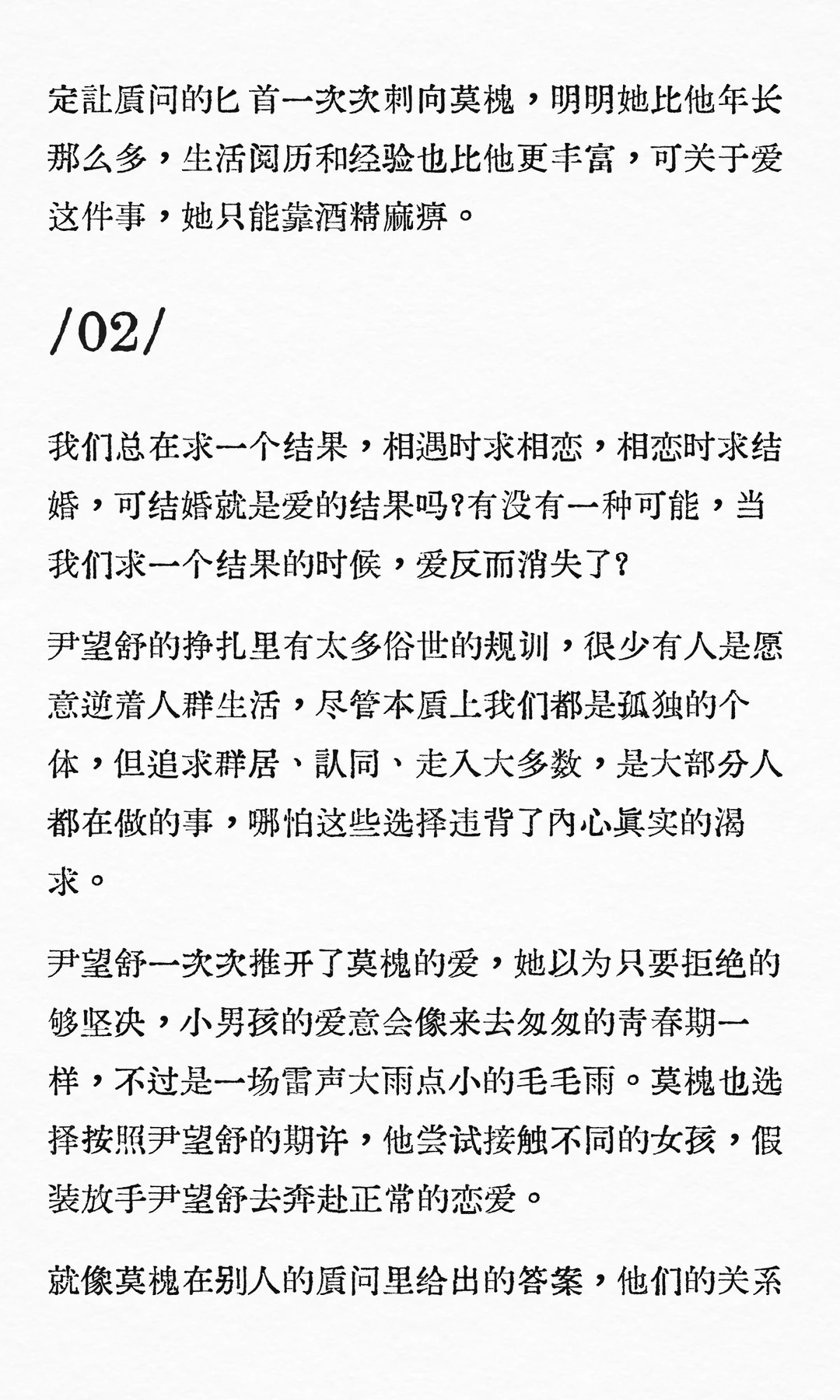 定註质问的匕首一次次刺向莫槐，明明她比他年长那么多，生活阅历和经验也比他更丰富，可关于爱这件事，她只能靠酒精麻痹。

/02/

我们总在求一个结果，相遇时求相恋，相恋时求结婚，可结婚就是爱的结果吗?有没有一种可能，当我们求一个结果的时候，爱反而消失了?

尹望舒的挣扎里有太多俗世的规训，很少有人是愿意逆着人群生活，尽管本质上我们都是孤独的个体，但追求群居、认同、走入大多数，是大部分人都在做的事，哪怕这些选择违背了内心真实的渴求。

尹望舒一次次推开了莫槐的爱，她以为只要拒绝的够坚决，小男孩的爱意会像来去匆匆的青春期一样，不过是一场雷声大雨点小的毛毛雨。莫槐也选择按照尹望舒的期许，他尝试接触不同的女孩，假装放手尹望舒去奔赴正常的恋爱。

就像莫槐在别人的质问里给出的答案，他们的关系